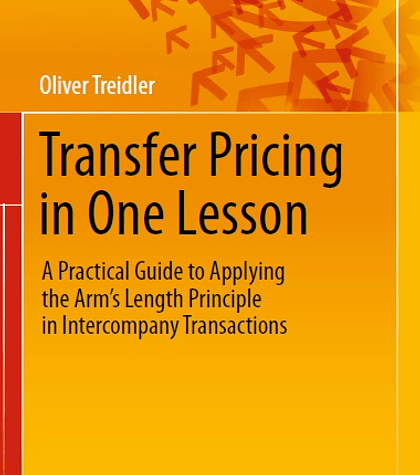 Oliver Treidler

Transfer Pricing in One Lesson

A Practical Guide to Applying the Arm's Length Principle in Intercompany Transactions